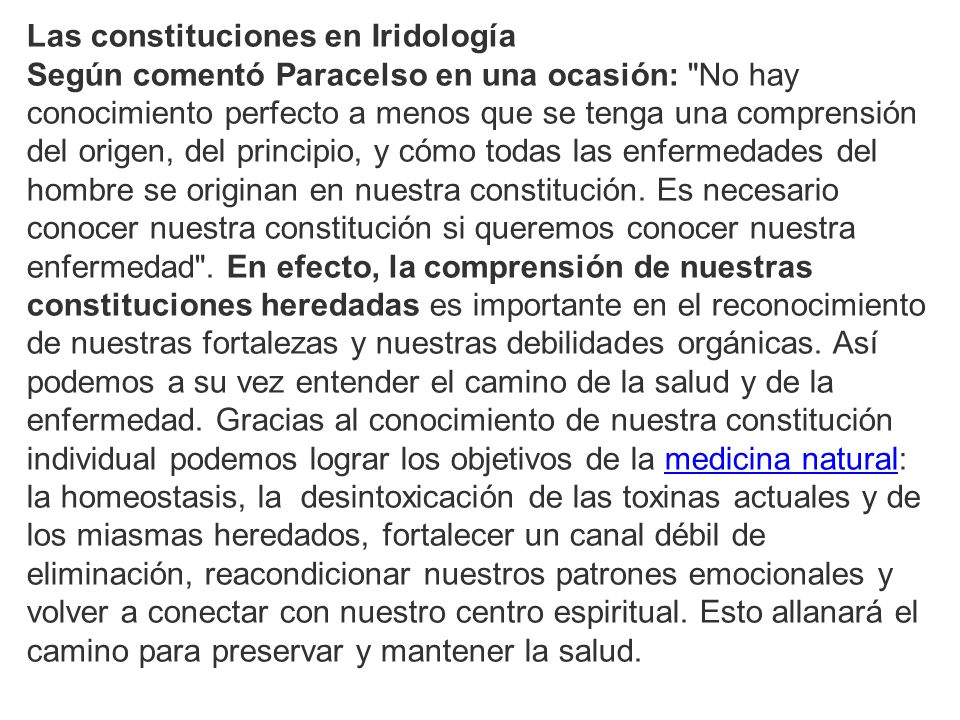 Las constituciones en Iridología
Según comentó Paracelso en una ocasión: "No hay conocimiento perfecto a menos que se tenga una comprensión del origen, del principio, y cómo todas las enfermedades del hombre se originan en nuestra constitución. Es necesario conocer nuestra constitución si queremos conocer nuestra enfermedad". En efecto, la comprensión de nuestras constituciones heredadas es importante en el reconocimiento de nuestras fortalezas y nuestras debilidades orgánicas. Así podemos a su vez entender el camino de la salud y de la enfermedad. Gracias al conocimiento de nuestra constitución individual podemos lograr los objetivos de la medicina natural: la homeostasis, la desintoxicación de las toxinas actuales y de los miasmas heredados, fortalecer un canal débil de eliminación, reacondicionar nuestros patrones emocionales y volver a conectar con nuestro centro espiritual. Esto allanará el camino para preservar y mantener la salud.